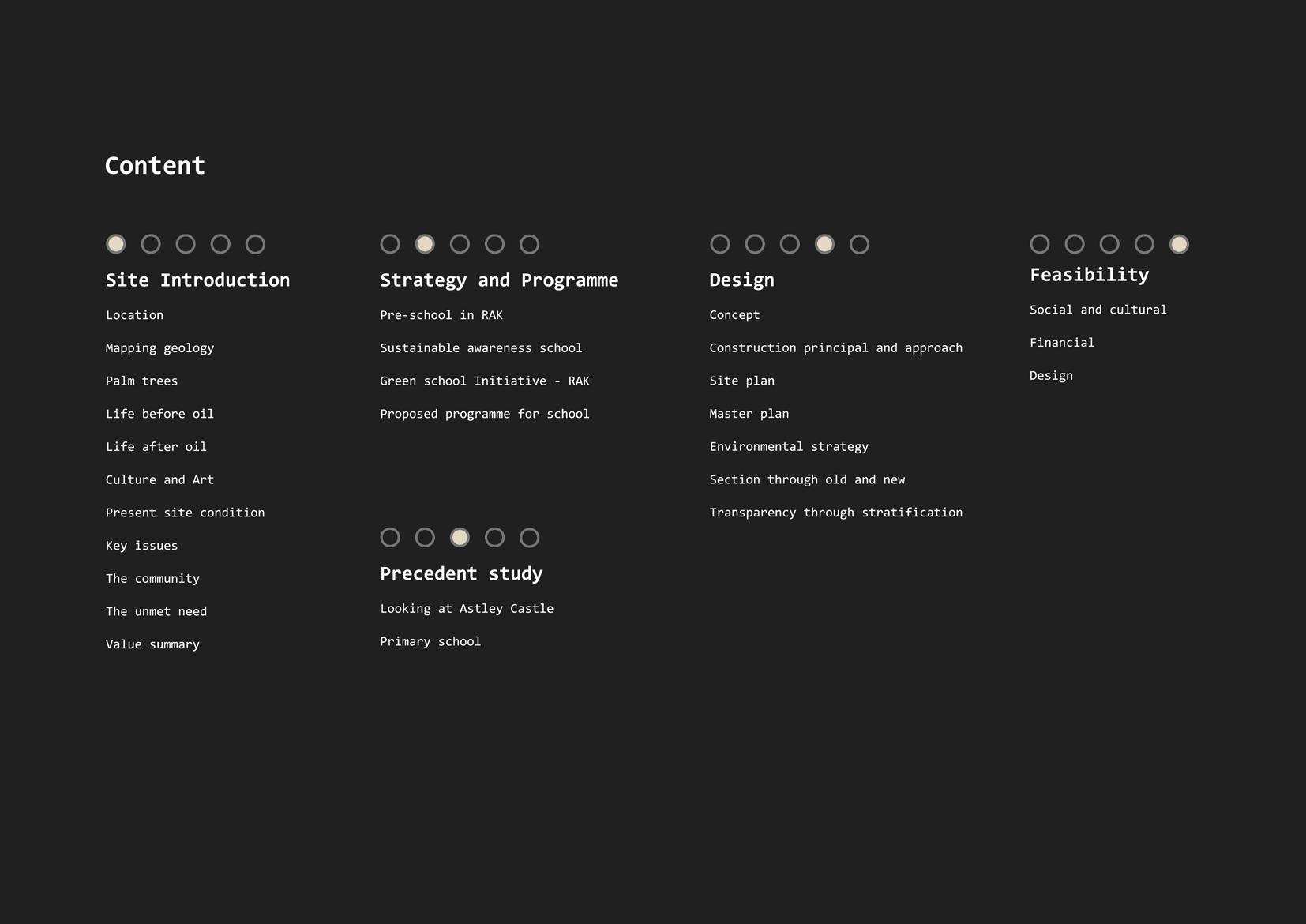 Content

Site Introduction

Location

Mapping geology

Palm trees

Life before oil

Life after oil

Culture and Art

Present site condition

Key issues

The community

The unmet need

Value summary

Strategy and Programme

Pre-school in RAK

Sustainable awareness school

Green school Initiative - RAK

Proposed programme for school

Precedent study

Looking at Astley Castle

Primary school

Design

Concept

Construction principal and approach

Site plan

Master plan

Environmental strategy

Section through old and new

Transparency through stratification

Feasibility

Social and cultural

Financial

Design